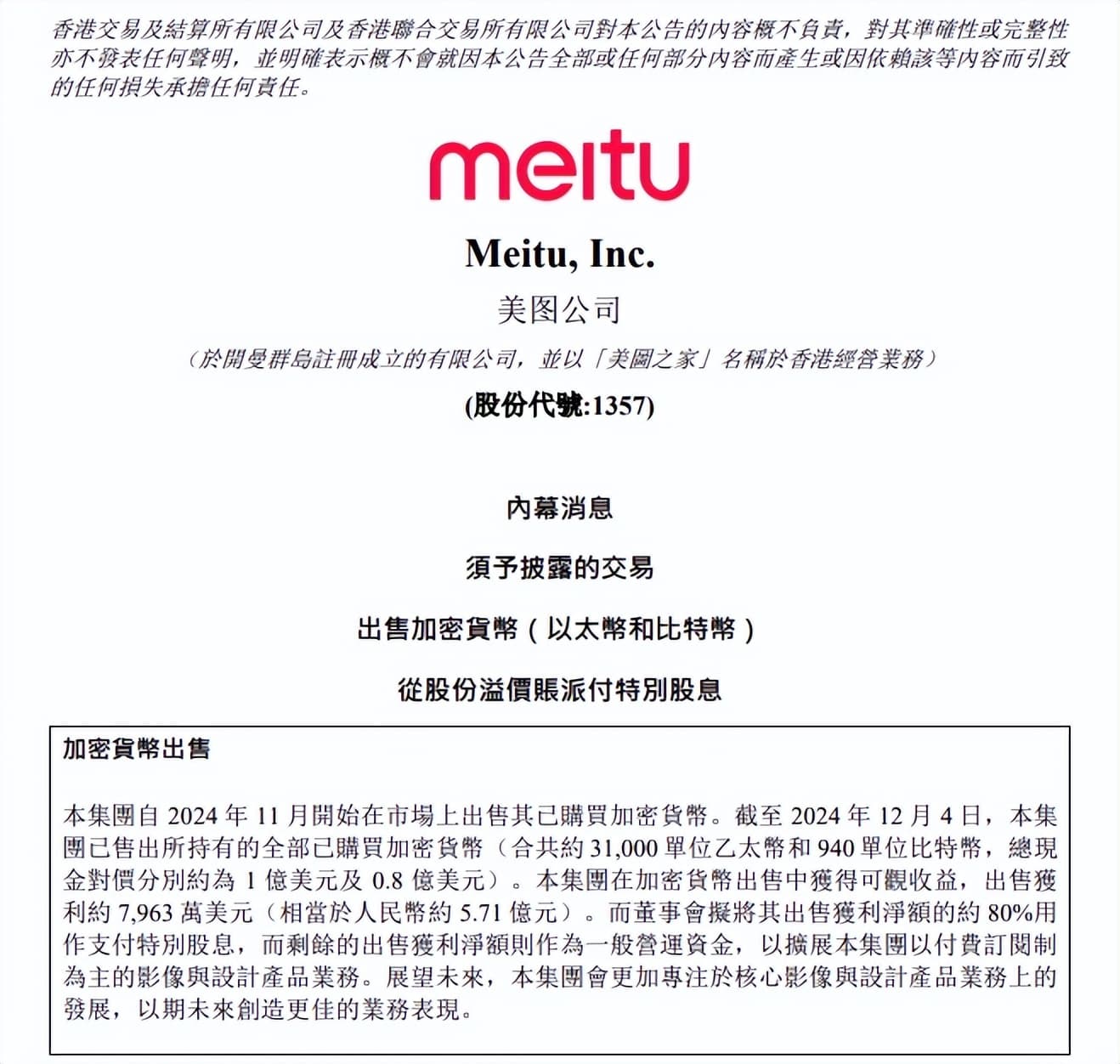 香港交易及結算所有限公司及香港聯合交易所有限公司對本公告的內容概不負責，對其準確性或完整性亦不發表任何聲明，並明確表示概不會就因本公告全部或任何部分內容而產生或因依賴該等內容而引致的任何損失承擔任何責任。

meitu

Meitu, Inc.
美图公司
（於開曼群島註冊成立的有限公司，並以「美圖之家」名稱於香港經營業務）
(股份代號:1357)

內幕消息
須予披露的交易
出售加密貨幣（以太幣和比特幣）
從股份溢價賬派付特別股息

加密貨幣出售

本集團自 2024 年 11 月開始在市場上出售其已購買加密貨幣。截至 2024 年 12 月 4 日，本集團已售出所持有的全部已購買加密貨幣（合共約 31,000 單位乙太幣和 940 單位比特幣，總現金對價分別約為 1 億美元及 0.8 億美元）。本集團在加密貨幣出售中獲得可觀收益，出售獲利約 7,963 萬美元（相當於人民幣約 5.71 億元）。而董事會擬將其出售獲利淨額的約 80%用作支付特別股息，而剩餘的出售獲利淨額則作為一般營運資金，以擴展本集團以付費訂閱制為主的影像與設計產品業務。展望未來，本集團會更加專注於核心影像與設計產品業務上的發展，以期未來創造更佳的業務表現。